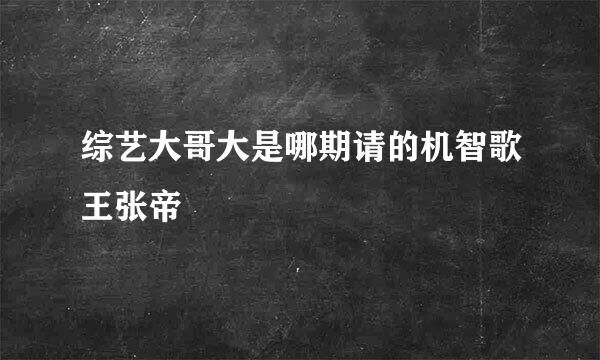 综艺大哥大是哪期请的机智歌王张帝